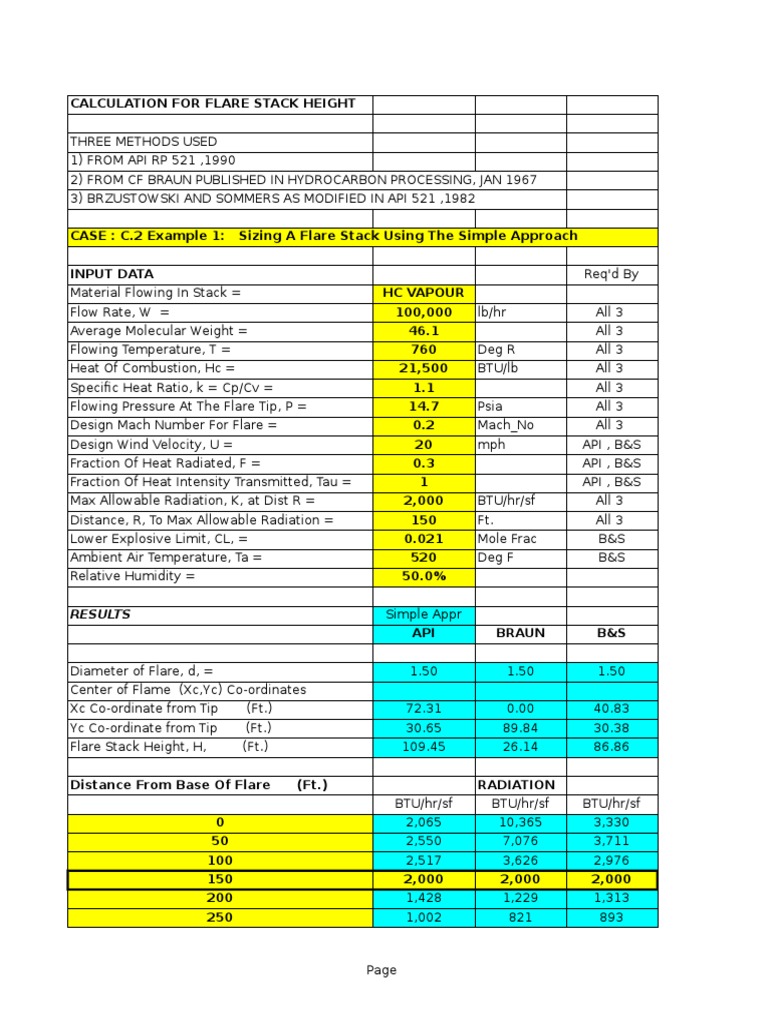 | CALCULATION FOR FLARE STACK HEIGHT | | | |
|---|---|---|---|
| | | | |
| THREE METHODS USED | | | |
| 1) FROM API RP 521 ,1990 | | | |
| 2) FROM CF BRAUN PUBLISHED IN HYDROCARBON PROCESSING, JAN 1967 | | | |
| 3) BRZUSTOWSKI AND SOMMERS AS MODIFIED IN API 521 ,1982 | | | |
| | | | |
| CASE : C.2 Example 1: Sizing A Flare Stack Using The Simple Approach | | | |
| | | | |
| INPUT DATA | | | Req'd By |
| Material Flowing In Stack = | HC VAPOUR | | |
| Flow Rate, W = | 100,000 | lb/hr | All 3 |
| Average Molecular Weight = | 46.1 | | All 3 |
| Flowing Temperature, T = | 760 | Deg R | All 3 |
| Heat Of Combustion, Hc = | 21,500 | BTU/lb | All 3 |
| Specific Heat Ratio, k = Cp/Cv = | 1.1 | | All 3 |
| Flowing Pressure At The Flare Tip, P = | 14.7 | Psia | All 3 |
| Design Mach Number For Flare = | 0.2 | Mach_No | All 3 |
| Design Wind Velocity, U = | 20 | mph | API , B&S |
| Fraction Of Heat Radiated, F = | 0.3 | | API , B&S |
| Fraction Of Heat Intensity Transmitted, Tau = | 1 | | API , B&S |
| Max Allowable Radiation, K, at Dist R = | 2,000 | BTU/hr/sf | All 3 |
| Distance, R, To Max Allowable Radiation = | 150 | Ft. | All 3 |
| Lower Explosive Limit, CL, = | 0.021 | Mole Frac | B&S |
| Ambient Air Temperature, Ta = | 520 | Deg F | B&S |
| Relative Humidity = | 50.0% | | |
| | | | |
| RESULTS | Simple Appr | | |
| | API | BRAUN | B&S |
| | | | |
| Diameter of Flare, d, = | 1.50 | 1.50 | 1.50 |
| Center of Flame (Xc,Yc) Co-ordinates | | | |
| Xc Co-ordinate from Tip (Ft.) | 72.31 | 0.00 | 40.83 |
| Yc Co-ordinate from Tip (Ft.) | 30.65 | 89.84 | 30.38 |
| Flare Stack Height, H, (Ft.) | 109.45 | 26.14 | 86.86 |
| | | | |
| Distance From Base Of Flare (Ft.) | | RADIATION | |
| | BTU/hr/sf | BTU/hr/sf | BTU/hr/sf |
| 0 | 2,065 | 10,365 | 3,330 |
| 50 | 2,550 | 7,076 | 3,711 |
| 100 | 2,517 | 3,626 | 2,976 |
| 150 | 2,000 | 2,000 | 2,000 |
| 200 | 1,428 | 1,229 | 1,313 |
| 250 | 1,002 | 821 | 893 |

Page